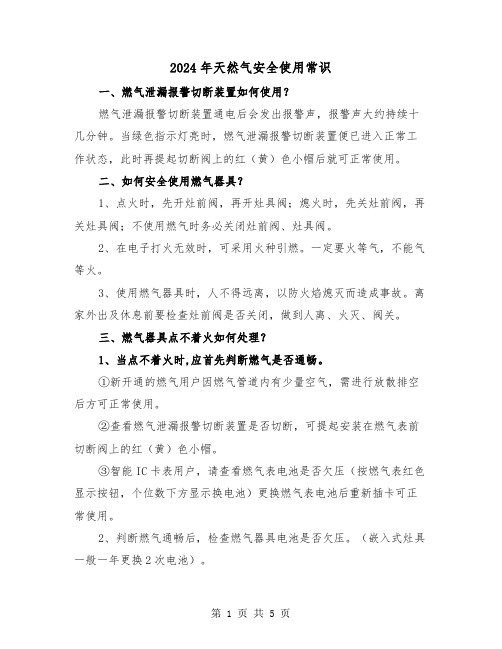 2024年天然气安全使用常识

一、燃气泄漏报警切断装置如何使用？

燃气泄漏报警切断装置通电后会发出报警声，报警声大约持续十几分钟。当绿色指示灯亮时，燃气泄漏报警切断装置便已进入正常工作状态，此时再提起切断阀上的红（黄）色小帽后就可正常使用。

二、如何安全使用燃气器具？

1、点火时，先开灶前阀，再开灶具阀；熄火时，先关灶前阀，再关灶具阀；不使用燃气时务必关闭灶前阀、灶具阀。

2、在电子打火无效时，可采用火种引燃。一定要火等气，不能气等火。

3、使用燃气器具时，人不得远离，以防火焰熄灭而造成事故。离家外出及休息前要检查灶前阀是否关闭，做到人离、火灭、阀关。

三、燃气器具点不着火如何处理？

1、当点不着火时,应首先判断燃气是否通畅。

①新开通的燃气用户因燃气管道内有少量空气，需进行放散排空后方可正常使用。

②查看燃气泄漏报警切断装置是否切断，可提起安装在燃气表前切断阀上的红（黄）色小帽。

③智能IC卡表用户，请查看燃气表电池是否欠压（按燃气表红色显示按钮，个位数下方显示换电池）更换燃气表电池后重新插卡可正常使用。

2、判断燃气通畅后，检查燃气器具电池是否欠压。（嵌入式灶具一般一年更换2次电池）。

第 1 页 共 5 页